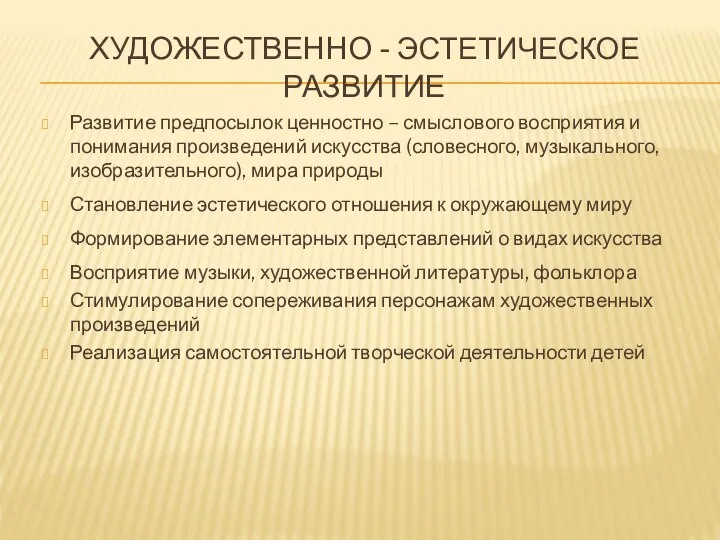 ХУДОЖЕСТВЕННО - ЭСТЕТИЧЕСКОЕ РАЗВИТИЕ

Развитие предпосылок ценностно – смыслового восприятия и понимания произведений искусства (словесного, музыкального, изобразительного), мира природы

Становление эстетического отношения к окружающему миру

Формирование элементарных представлений о видах искусства

Восприятие музыки, художественной литературы, фольклора

Стимулирование сопереживания персонажам художественных произведений

Реализация самостоятельной творческой деятельности детей